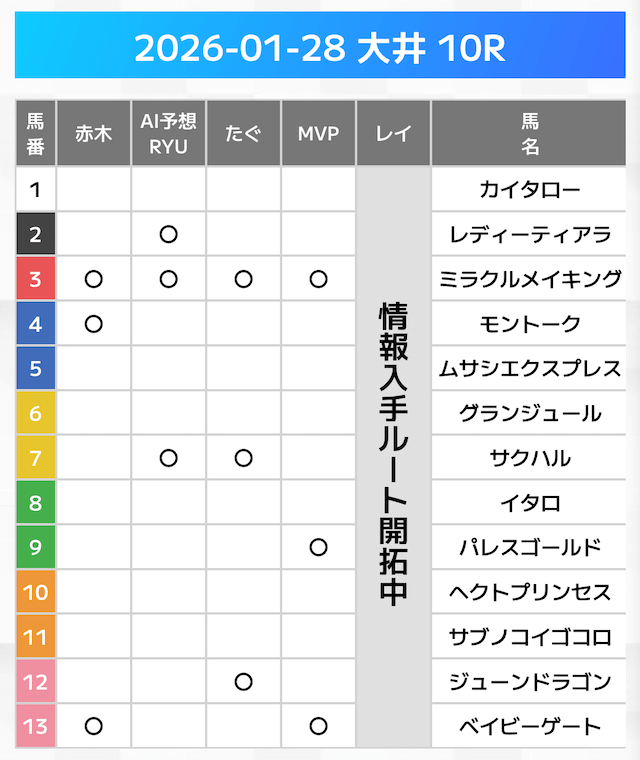 2026-01-28 大井 10R

| 馬番 | 赤木 | AI予想 RYU | たぐ | MVP | レイ | 馬名 |
|---|---|---|---|---|---|---|
| 1 | | | | | 情報入手ルート開拓中 | カイタロー |
| 2 | | ○ | | | | レディーティアラ |
| 3 | ○ | ○ | ○ | ○ | | ミラクルメイキング |
| 4 | ○ | | | | | モントーク |
| 5 | | | | | | ムサシエクスプレス |
| 6 | | | | | | グランジュール |
| 7 | | ○ | ○ | | | サクハル |
| 8 | | | | | | イタロ |
| 9 | | | | ○ | | パレスゴールド |
| 10 | | | | | | ヘクトプリンセス |
| 11 | | | | | | サブノコイゴコロ |
| 12 | | | ○ | | | ジューンドラゴン |
| 13 | ○ | | | ○ | | ベイビーゲート |